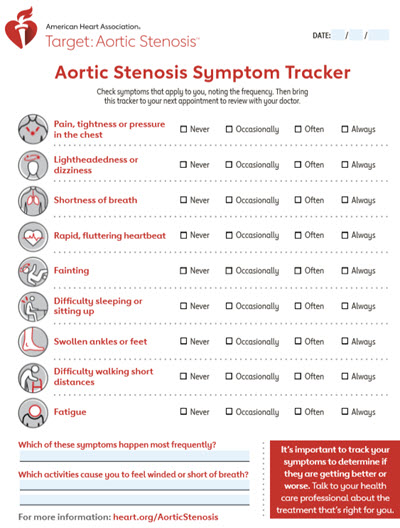 American Heart Association.
Target: Aortic Stenosis™

DATE: / /

Aortic Stenosis Symptom Tracker

Check symptoms that apply to you, noting the frequency. Then bring this tracker to your next appointment to review with your doctor.

| | | | | |
|---|---|---|---|---|
| Pain, tightness or pressure in the chest | ☐ Never | ☐ Occasionally | ☐ Often | ☐ Always |
| Lightheadedness or dizziness | ☐ Never | ☐ Occasionally | ☐ Often | ☐ Always |
| Shortness of breath | ☐ Never | ☐ Occasionally | ☐ Often | ☐ Always |
| Rapid, fluttering heartbeat | ☐ Never | ☐ Occasionally | ☐ Often | ☐ Always |
| Fainting | ☐ Never | ☐ Occasionally | ☐ Often | ☐ Always |
| Difficulty sleeping or sitting up | ☐ Never | ☐ Occasionally | ☐ Often | ☐ Always |
| Swollen ankles or feet | ☐ Never | ☐ Occasionally | ☐ Often | ☐ Always |
| Difficulty walking short distances | ☐ Never | ☐ Occasionally | ☐ Often | ☐ Always |
| Fatigue | ☐ Never | ☐ Occasionally | ☐ Often | ☐ Always |

Which of these symptoms happen most frequently?

Which activities cause you to feel winded or short of breath?

For more information: heart.org/AorticStenosis

It's important to track your symptoms to determine if they are getting better or worse. Talk to your health care professional about the treatment that's right for you.